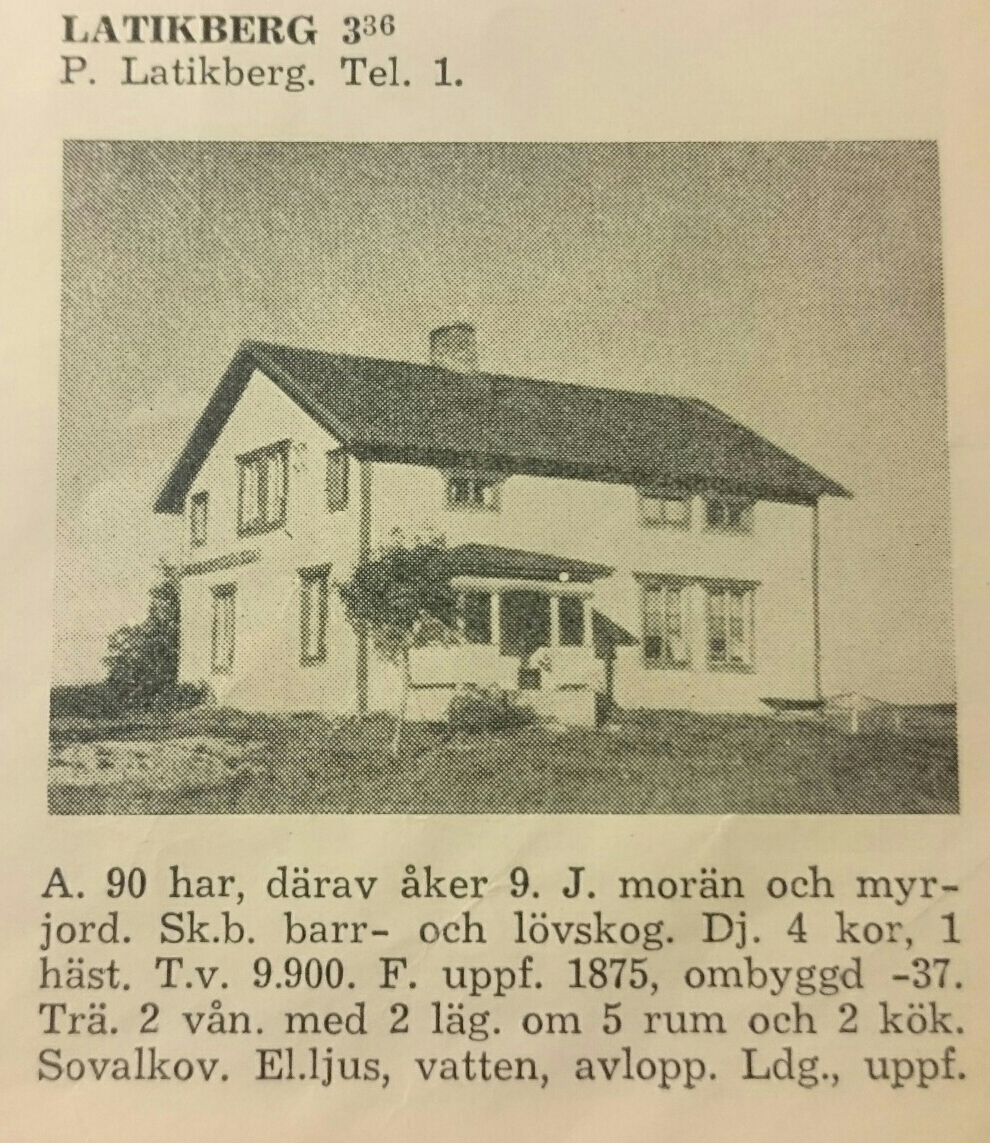 LATIKBERG $3^{36}$
P. Latikberg. Tel. 1.

A. 90 har, därav åker 9. J. morän och myrjord. Sk.b. barr- och lövskog. Dj. 4 kor, 1 häst. T.v. 9.900. F. uppf. 1875, ombyggd -37. Trä. 2 vån. med 2 läg. om 5 rum och 2 kök. Sovalkov. El.ljus, vatten, avlopp. Ldg., uppf.